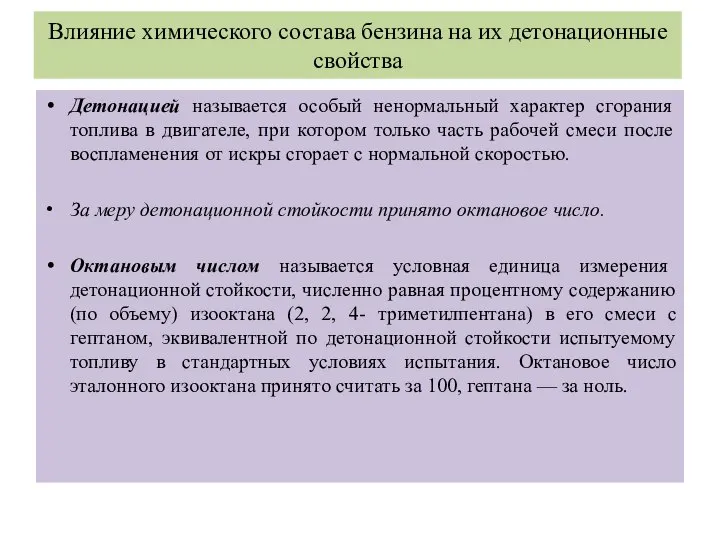 Влияние химического состава бензина на их детонационные свойства

• Детонацией называется особый ненормальный характер сгорания топлива в двигателе, при котором только часть рабочей смеси после воспламенения от искры сгорает с нормальной скоростью.

• За меру детонационной стойкости принято октановое число.

• Октановым числом называется условная единица измерения детонационной стойкости, численно равная процентному содержанию (по объему) изооктана (2, 2, 4- триметилпентана) в его смеси с гептаном, эквивалентной по детонационной стойкости испытуемому топливу в стандартных условиях испытания. Октановое число эталонного изооктана принято считать за 100, гептана — за ноль.